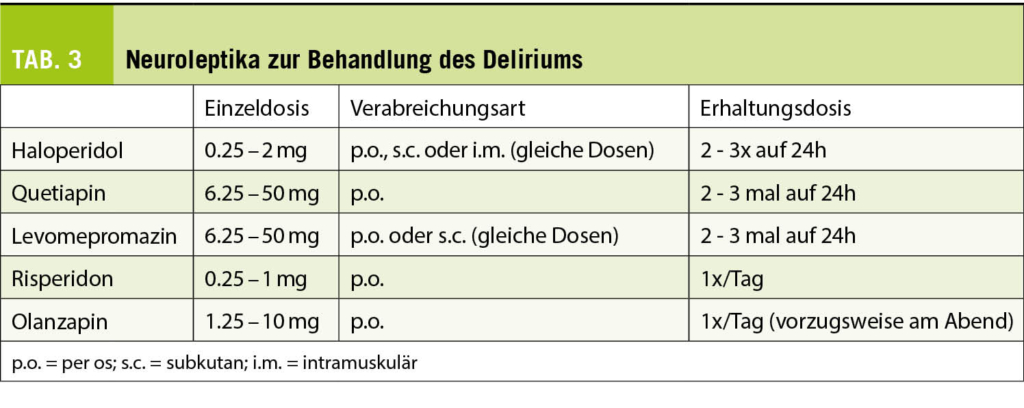 TAB. 3 Neuroleptika zur Behandlung des Deliriums

|  | Einzeldosis | Verabreichungsart | Erhaltungsdosis |
|---|---|---|---|
| Haloperidol | 0.25 – 2 mg | p.o., s.c. oder i.m. (gleiche Dosen) | 2 - 3x auf 24h |
| Quetiapin | 6.25 – 50 mg | p.o. | 2 - 3 mal auf 24h |
| Levomepromazin | 6.25 – 50 mg | p.o. oder s.c. (gleiche Dosen) | 2 - 3 mal auf 24h |
| Risperidon | 0.25 – 1 mg | p.o. | 1x/Tag |
| Olanzapin | 1.25 – 10 mg | p.o. | 1x/Tag (vorzugsweise am Abend) |

p.o. = per os; s.c. = subkutan; i.m. = intramuskulär